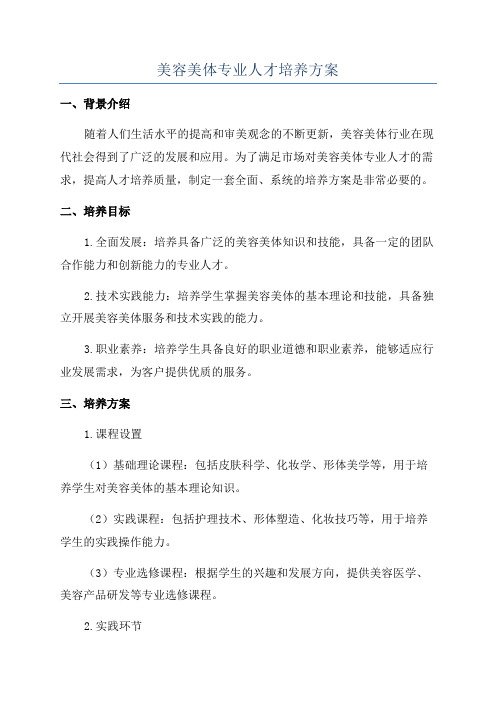 美容美体专业人才培养方案

一、背景介绍

随着人们生活水平的提高和审美观念的不断更新，美容美体行业在现代社会得到了广泛的发展和应用。为了满足市场对美容美体专业人才的需求，提高人才培养质量，制定一套全面、系统的培养方案是非常必要的。

二、培养目标

1.全面发展：培养具备广泛的美容美体知识和技能，具备一定的团队合作能力和创新能力的专业人才。

2.技术实践能力：培养学生掌握美容美体的基本理论和技能，具备独立开展美容美体服务和技术实践的能力。

3.职业素养：培养学生具备良好的职业道德和职业素养，能够适应行业发展需求，为客户提供优质的服务。

三、培养方案

1.课程设置

（1）基础理论课程：包括皮肤科学、化妆学、形体美学等，用于培养学生对美容美体的基本理论知识。

（2）实践课程：包括护理技术、形体塑造、化妆技巧等，用于培养学生的实践操作能力。

（3）专业选修课程：根据学生的兴趣和发展方向，提供美容医学、美容产品研发等专业选修课程。

2.实践环节